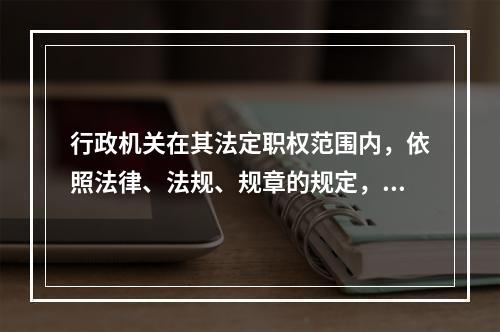 行政机关在其法定职权范围内，依照法律、法规、规章的规定，...